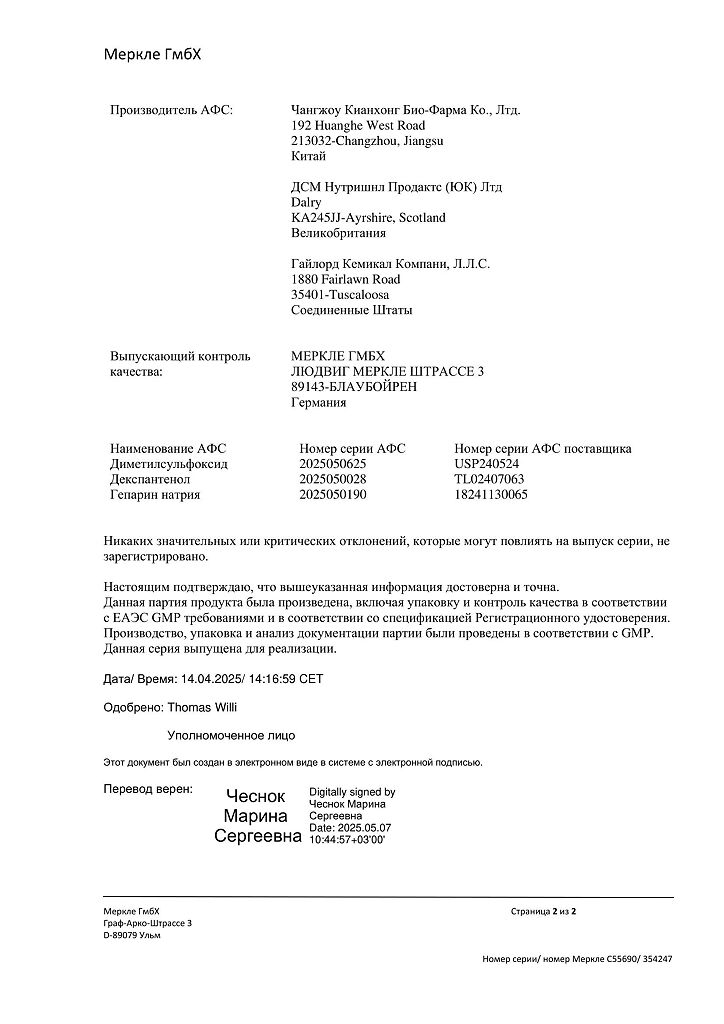 Меркле ГмбХ

Производитель АФС:

Чангжоу Кианхонг Био-Фарма Ко., Лтд.
192 Huanghe West Road
213032-Changzhou, Jiangsu
Китай

ДСМ Нутришнл Продактс (ЮК) Лтд
Dalry
KA245JJ-Ayrshire, Scotland
Великобритания

Гайлорд Кемикал Компани, Л.Л.С.
1880 Fairlawn Road
35401-Tuscaloosa
Соединенные Штаты

Выпускающий контроль качества:

МЕРКЛЕ ГМБХ
ЛЮДВИГ МЕРКЛЕ ШТРАССЕ 3
89143-БЛАУБОЙРЕН
Германия

| Наименование АФС | Номер серии АФС | Номер серии АФС поставщика |
|---|---|---|
| Диметилсульфоксид | 2025050625 | USP240524 |
| Декспантенол | 2025050028 | TL02407063 |
| Гепарин натрия | 2025050190 | 18241130065 |

Никаких значительных или критических отклонений, которые могут повлиять на выпуск серии, не зарегистрировано.

Настоящим подтверждаю, что вышеуказанная информация достоверна и точна.
Данная партия продукта была произведена, включая упаковку и контроль качества в соответствии с ЕАЭС GMP требованиями и в соответствии со спецификацией Регистрационного удостоверения.
Производство, упаковка и анализ документации партии были проведены в соответствии с GMP.
Данная серия выпущена для реализации.

Дата/ Время: 14.04.2025/ 14:16:59 CET

Одобрено: Thomas Willi

Уполномоченное лицо

Этот документ был создан в электронном виде в системе с электронной подписью.

Перевод верен:

Чеснок Марина Сергеевна

Digitally signed by Чеснок Марина Сергеевна
Date: 2025.05.07 10:44:57+03'00'

Меркле ГмбХ
Граф-Арко-Штрассе 3
D-89079 Ульм

Страница 2 из 2

Номер серии/ номер Меркле C55690/ 354247